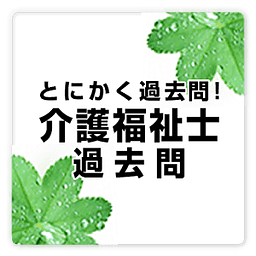 とにかく過去問!
介護福祉士
過去問